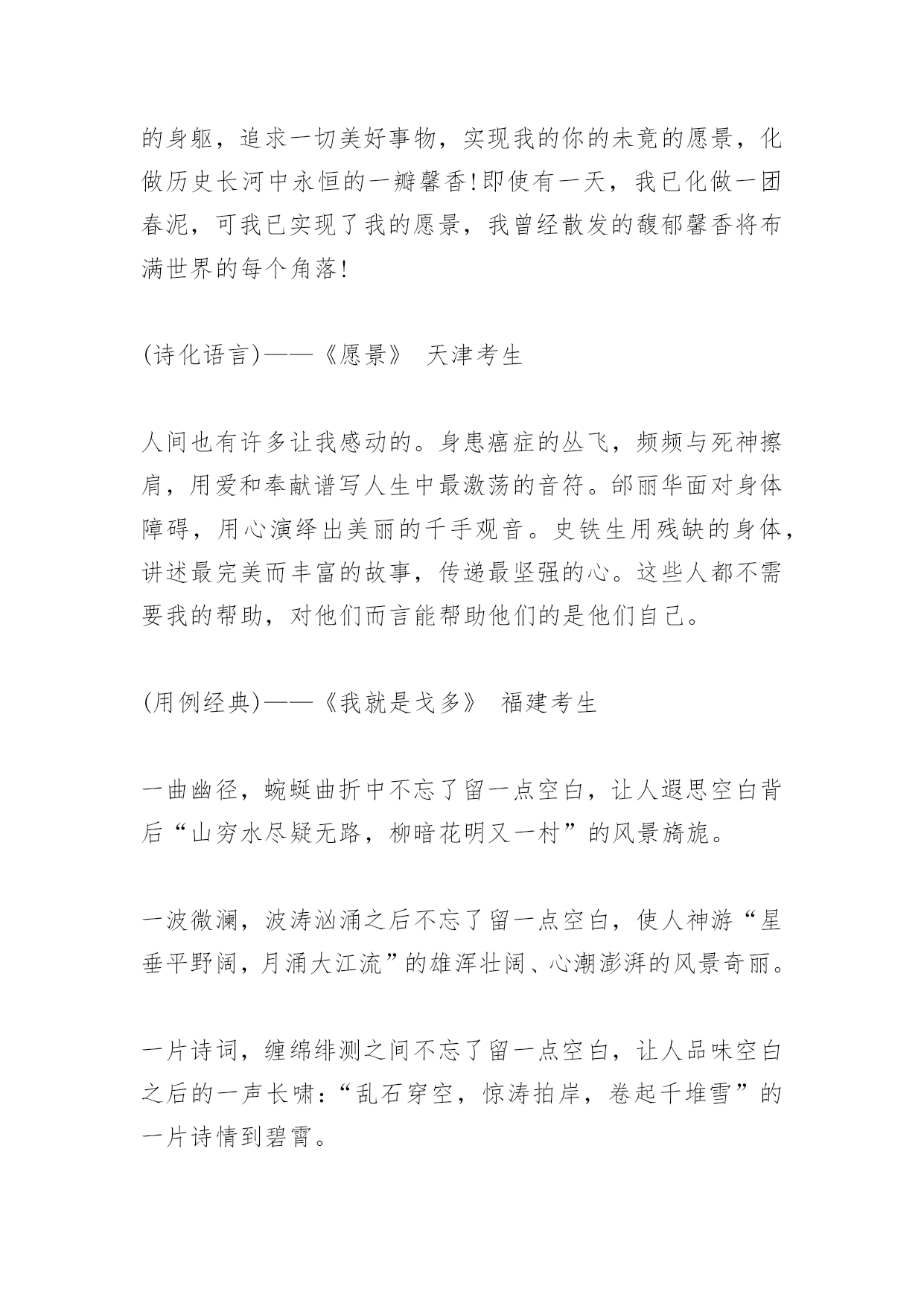 的身躯，追求一切美好事物，实现我的你的未竟的愿景，化做历史长河中永恒的一瓣馨香!即使有一天，我已化做一团春泥，可我已实现了我的愿景，我曾经散发的馥郁馨香将布满世界的每个角落!

(诗化语言)——《愿景》 天津考生

人间也有许多让我感动的。身患癌症的丛飞，频频与死神擦肩，用爱和奉献谱写人生中最激荡的音符。邰丽华面对身体障碍，用心演绎出美丽的千手观音。史铁生用残缺的身体，讲述最完美而丰富的故事，传递最坚强的心。这些人都不需要我的帮助，对他们而言能帮助他们的是他们自己。

(用例经典)——《我就是戈多》 福建考生

一曲幽径，蜿蜒曲折中不忘了留一点空白，让人遐思空白背后“山穷水尽疑无路，柳暗花明又一村”的风景旖旎。

一波微澜，波涛汹涌之后不忘了留一点空白，使人神游“星垂平野阔，月涌大江流”的雄浑壮阔、心潮澎湃的风景奇丽。

一片诗词，缠绵绯测之间不忘了留一点空白，让人品味空白之后的一声长啸:“乱石穿空，惊涛拍岸，卷起千堆雪”的一片诗情到碧霄。